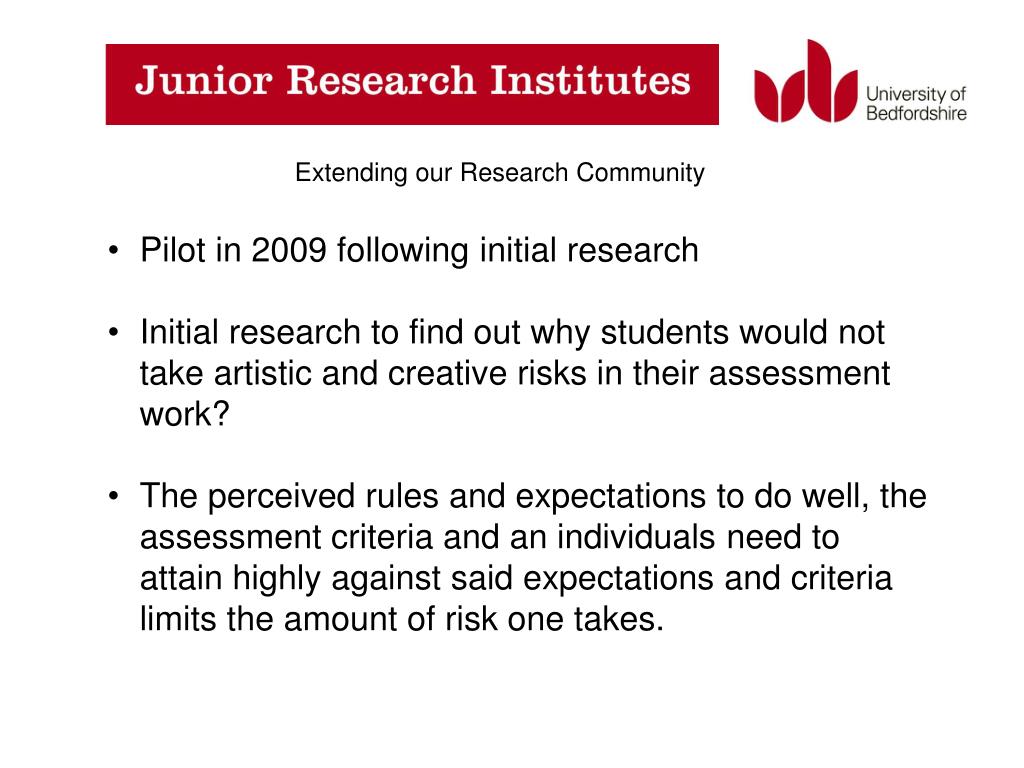 Junior Research Institutes

University of Bedfordshire

Extending our Research Community

• Pilot in 2009 following initial research

• Initial research to find out why students would not take artistic and creative risks in their assessment work?

• The perceived rules and expectations to do well, the assessment criteria and an individuals need to attain highly against said expectations and criteria limits the amount of risk one takes.